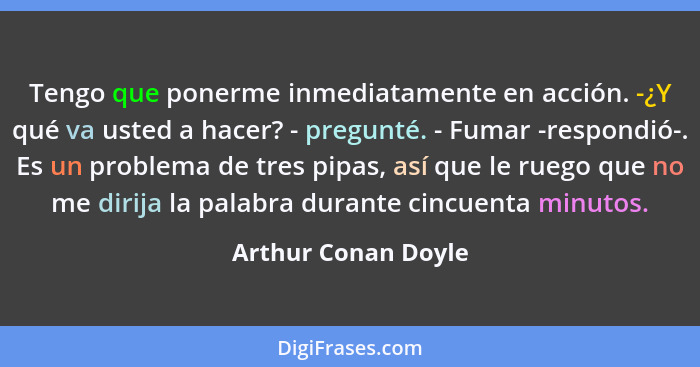 Tengo que ponerme inmediatamente en acción. -¿Y qué va usted a hacer? - pregunté. - Fumar -respondió-. Es un problema de tres pipas, así que le ruego que no me dirija la palabra durante cincuenta minutos.

Arthur Conan Doyle

DigiFrases.com